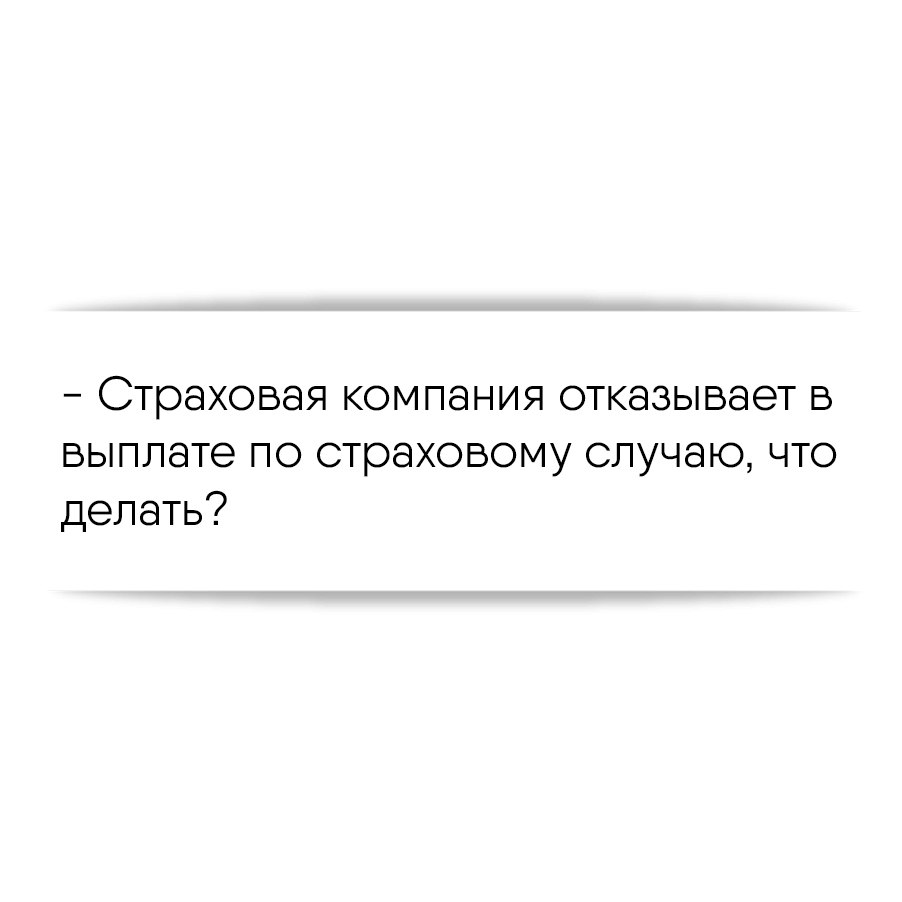 - Страховая компания отказывает в выплате по страховому случаю, что делать?